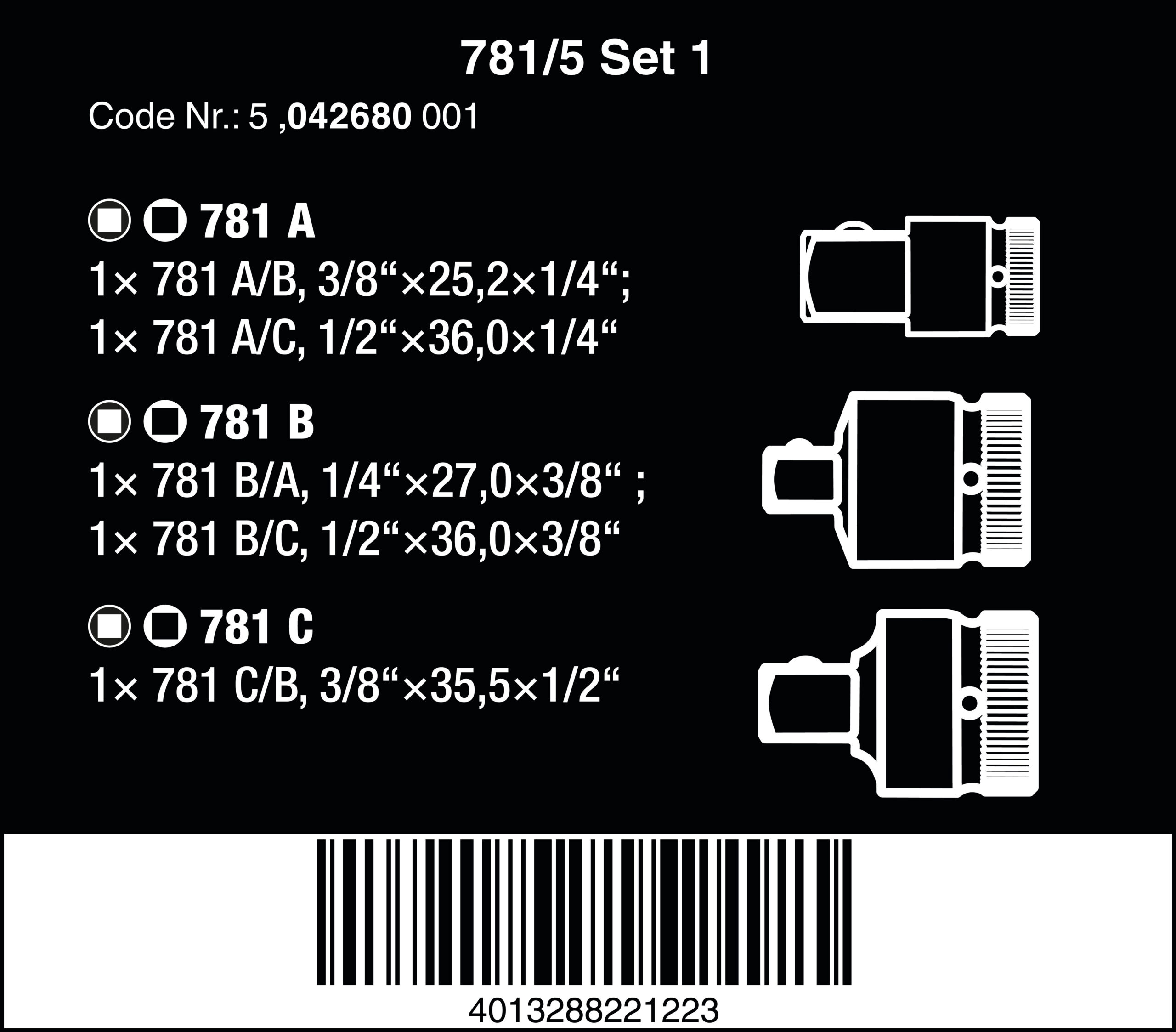 781/5 Set 1

Code Nr.: 5 ,042680 001

781 A
1× 781 A/B, 3/8“×25,2×1/4“;
1× 781 A/C, 1/2“×36,0×1/4“

781 B
1× 781 B/A, 1/4“×27,0×3/8“ ;
1× 781 B/C, 1/2“×36,0×3/8“

781 C
1× 781 C/B, 3/8“×35,5×1/2“

4013288221223